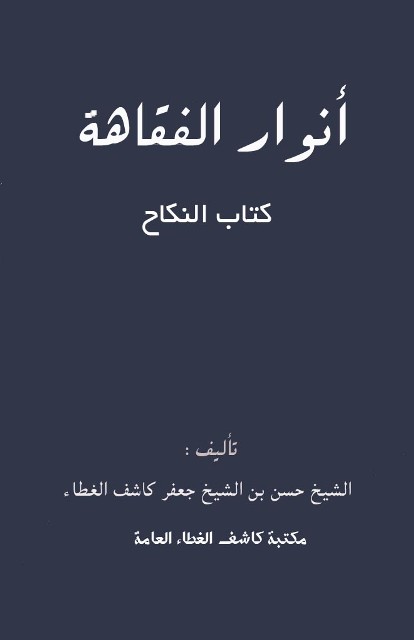 أنوار الفقاهة

كتاب النكاح

تأليف :

الشيخ حسن بن الشيخ جعفر كاشف الغطاء

مكتبة كاشف الغطاء العامة